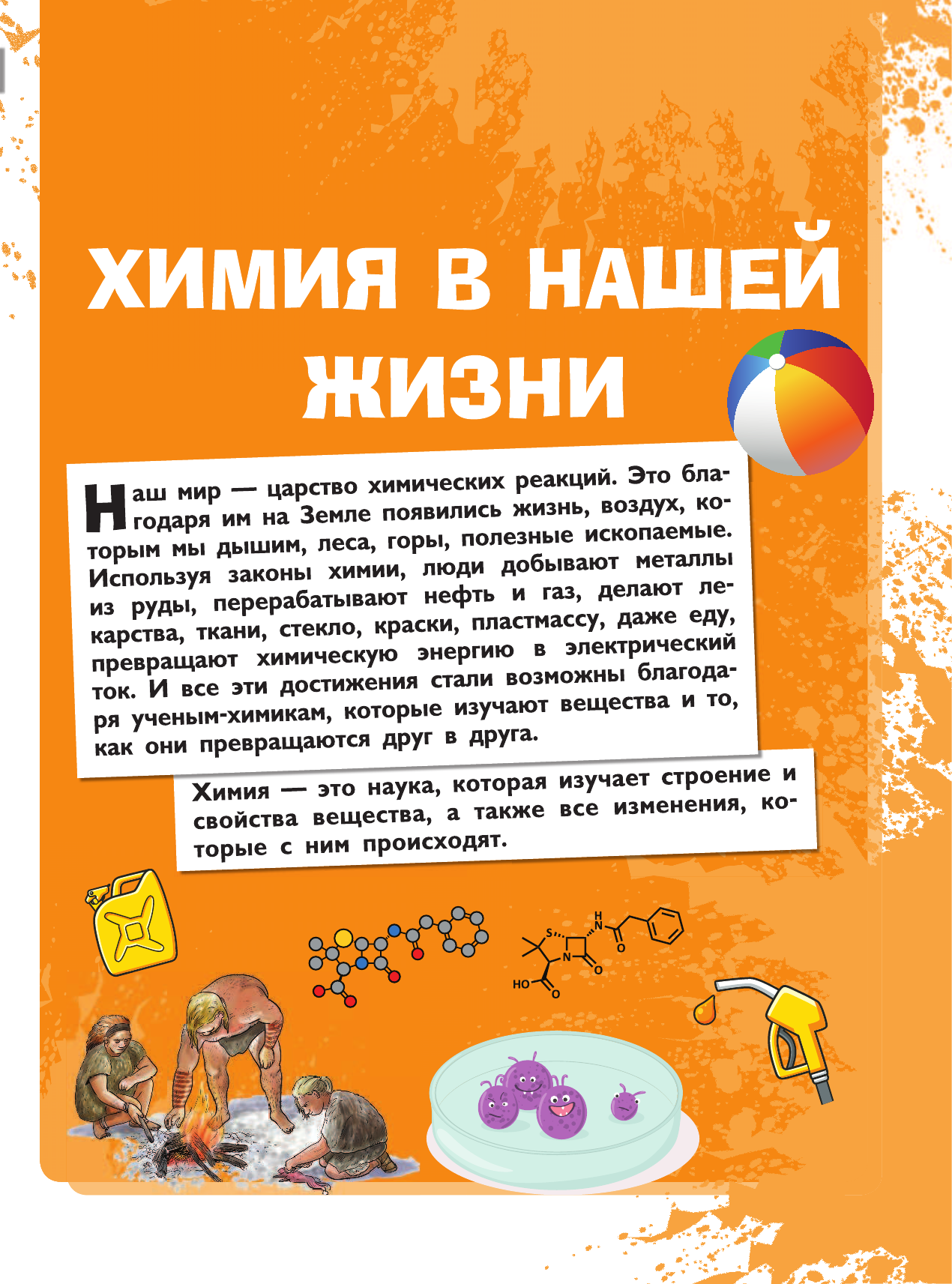 ХИМИЯ В НАШЕЙ ЖИЗНИ

Наш мир — царство химических реакций. Это благодаря им на Земле появились жизнь, воздух, которым мы дышим, леса, горы, полезные ископаемые. Используя законы химии, люди добывают металлы из руды, перерабатывают нефть и газ, делают лекарства, ткани, стекло, краски, пластмассу, даже еду, превращают химическую энергию в электрический ток. И все эти достижения стали возможны благодаря ученым-химикам, которые изучают вещества и то, как они превращаются друг в друга.

Химия — это наука, которая изучает строение и свойства вещества, а также все изменения, которые с ним происходят.

S

H
N

O

N

O

HO

O